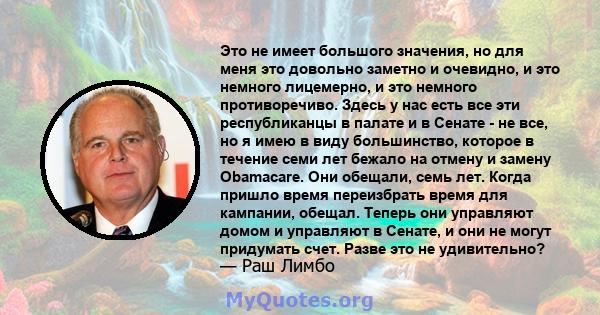 Это не имеет большого значения, но для меня это довольно заметно и очевидно, и это немного лицемерно, и это немного противоречиво. Здесь у нас есть все эти республиканцы в палате и в Сенате - не все, но я имею в виду большинство, которое в течение семи лет бежало на отмену и замену Obamacare. Они обещали, семь лет. Когда пришло время переизбрать время для кампании, обещал. Теперь они управляют домом и управляют в Сенате, и они не могут придумать счет. Разве это не удивительно?
— Раш Лимбо

MyQuotes.org